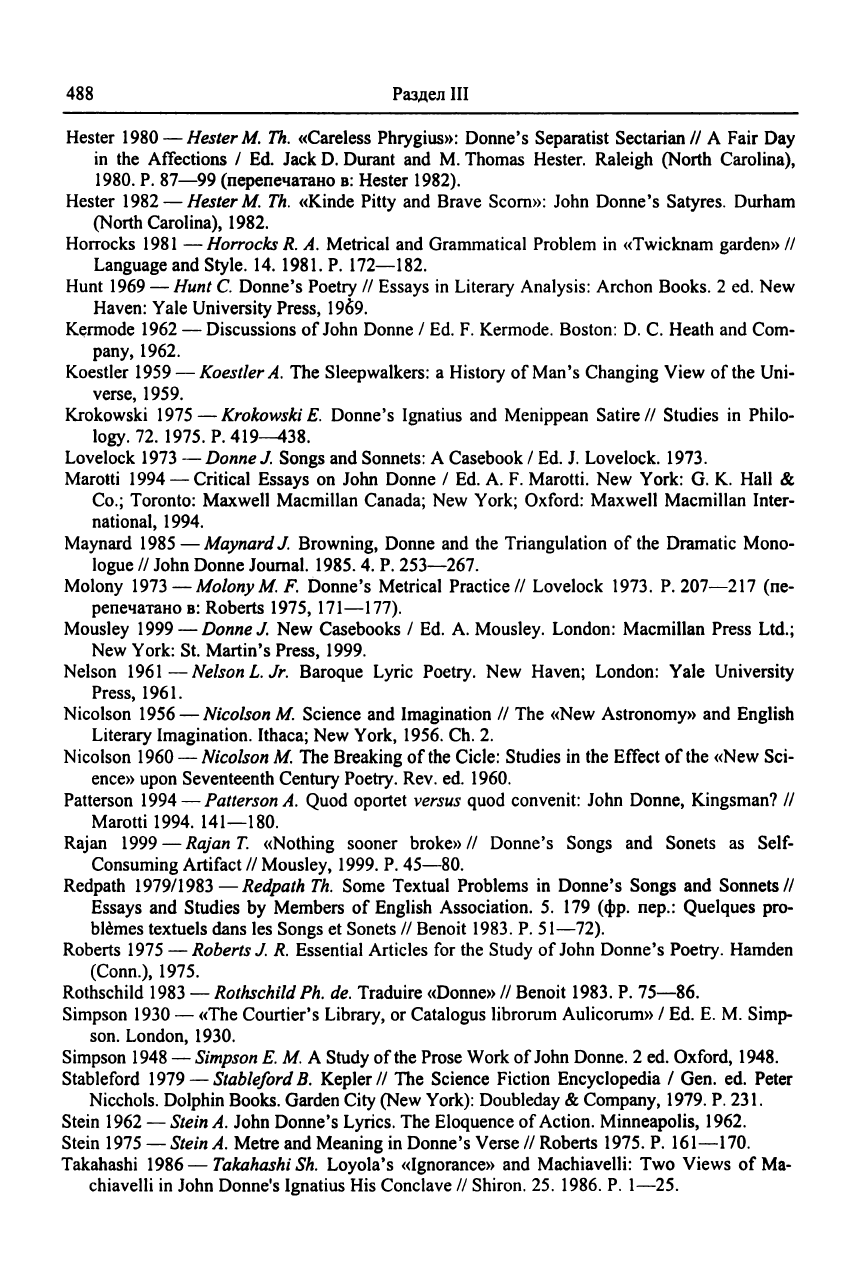 488 Раздел III

Hester 1980 — Hester M. Th. «Careless Phrygius»: Donne's Separatist Sectarian // A Fair Day in the Affections / Ed. Jack D. Durant and M. Thomas Hester. Raleigh (North Carolina), 1980. P. 87—99 (перепечатано в: Hester 1982).

Hester 1982 — Hester M. Th. «Kinde Pitty and Brave Scorn»: John Donne's Satyres. Durham (North Carolina), 1982.

Horrocks 1981 — Horrocks R. A. Metrical and Grammatical Problem in «Twicknam garden» // Language and Style. 14. 1981. P. 172—182.

Hunt 1969 — Hunt C. Donne's Poetry // Essays in Literary Analysis: Archon Books. 2 ed. New Haven: Yale University Press, 1969.

Kermode 1962 — Discussions of John Donne / Ed. F. Kermode. Boston: D. C. Heath and Company, 1962.

Koestler 1959 — Koestler A. The Sleepwalkers: a History of Man's Changing View of the Universe, 1959.

Krokowski 1975 — Krokowski E. Donne's Ignatius and Menippean Satire // Studies in Philology. 72. 1975. P. 419—438.

Lovelock 1973 — Donne J. Songs and Sonnets: A Casebook / Ed. J. Lovelock. 1973.

Marotti 1994 — Critical Essays on John Donne / Ed. A. F. Marotti. New York: G. K. Hall & Co.; Toronto: Maxwell Macmillan Canada; New York; Oxford: Maxwell Macmillan International, 1994.

Maynard 1985 — Maynard J. Browning, Donne and the Triangulation of the Dramatic Monologue // John Donne Journal. 1985. 4. P. 253—267.

Molony 1973 — Molony M. F. Donne's Metrical Practice // Lovelock 1973. P. 207—217 (перепечатано в: Roberts 1975, 171—177).

Mousley 1999 — Donne J. New Casebooks / Ed. A. Mousley. London: Macmillan Press Ltd.; New York: St. Martin's Press, 1999.

Nelson 1961 — Nelson L. Jr. Baroque Lyric Poetry. New Haven; London: Yale University Press, 1961.

Nicolson 1956 — Nicolson M. Science and Imagination // The «New Astronomy» and English Literary Imagination. Ithaca; New York, 1956. Ch. 2.

Nicolson 1960 — Nicolson M. The Breaking of the Cicle: Studies in the Effect of the «New Science» upon Seventeenth Century Poetry. Rev. ed. 1960.

Patterson 1994 — Patterson A. Quod oportet versus quod convenit: John Donne, Kingsman? // Marotti 1994. 141—180.

Rajan 1999 — Rajan T. «Nothing sooner broke» // Donne's Songs and Sonets as Self-Consuming Artifact // Mousley, 1999. P. 45—80.

Redpath 1979/1983 — Redpath Th. Some Textual Problems in Donne's Songs and Sonnets // Essays and Studies by Members of English Association. 5. 179 (фр. пер.: Quelques problèmes textuels dans les Songs et Sonets // Benoit 1983. P. 51—72).

Roberts 1975 — Roberts J. R. Essential Articles for the Study of John Donne's Poetry. Hamden (Conn.), 1975.

Rothschild 1983 — Rothschild Ph. de. Traduire «Donne» // Benoit 1983. P. 75—86.

Simpson 1930 — «The Courtier's Library, or Catalogus librorum Aulicorum» / Ed. E. M. Simpson. London, 1930.

Simpson 1948 — Simpson E. M. A Study of the Prose Work of John Donne. 2 ed. Oxford, 1948.

Stableford 1979 — Stableford B. Kepler // The Science Fiction Encyclopedia / Gen. ed. Peter Nicchols. Dolphin Books. Garden City (New York): Doubleday & Company, 1979. P. 231.

Stein 1962 — Stein A. John Donne's Lyrics. The Eloquence of Action. Minneapolis, 1962.

Stein 1975 — Stein A. Metre and Meaning in Donne's Verse // Roberts 1975. P. 161—170.

Takahashi 1986 — Takahashi Sh. Loyola's «Ignorance» and Machiavelli: Two Views of Machiavelli in John Donne's Ignatius His Conclave // Shiron. 25. 1986. P. 1—25.